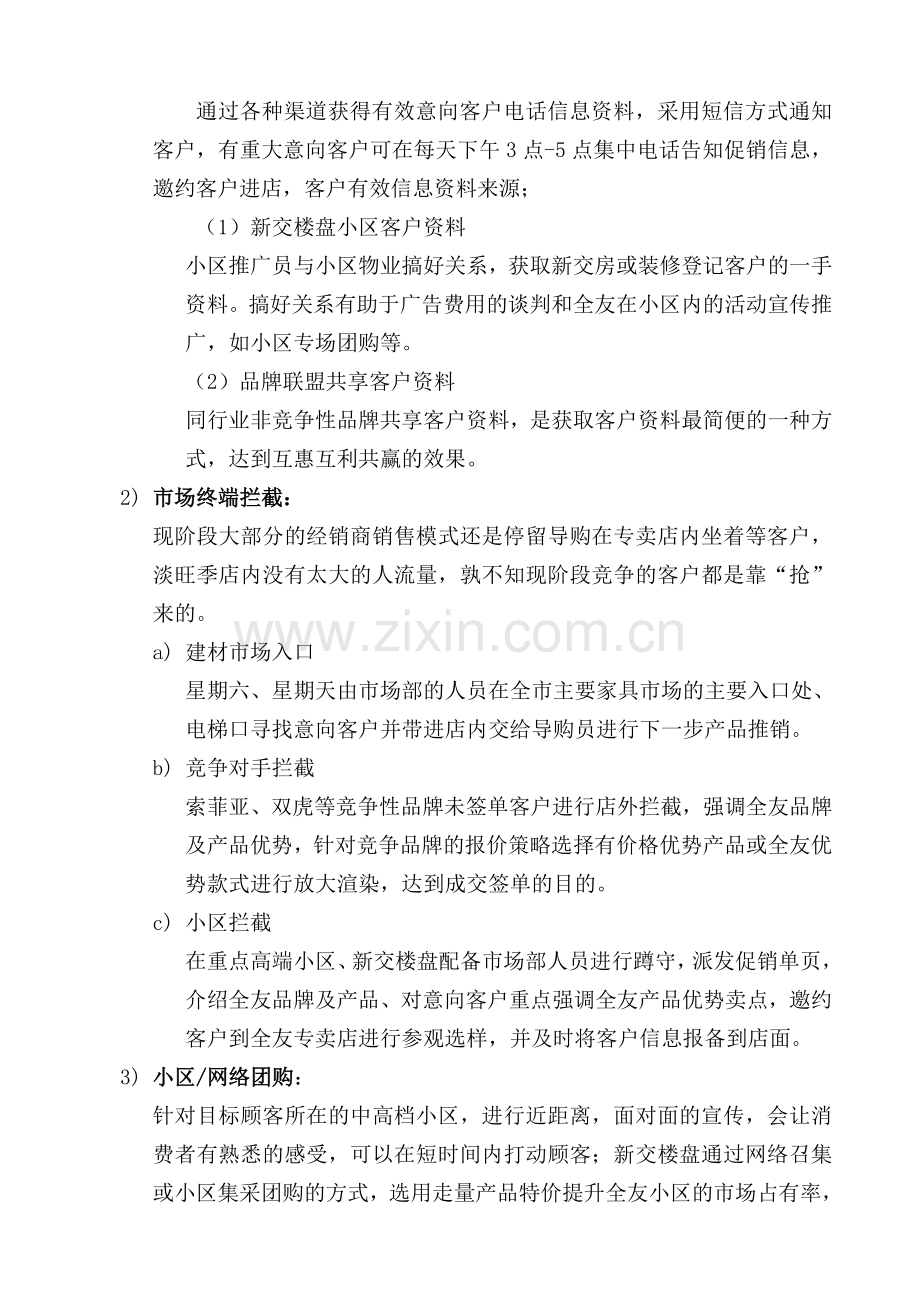 通过各种渠道获得有效意向客户电话信息资料，采用短信方式通知客户，有重大意向客户可在每天下午 3 点-5 点集中电话告知促销信息，邀约客户进店，客户有效信息资料来源；

（1）新交楼盘小区客户资料

小区推广员与小区物业搞好关系，获取新交房或装修登记客户的一手资料。搞好关系有助于广告费用的谈判和全友在小区内的活动宣传推广，如小区专场团购等。

（2）品牌联盟共享客户资料

同行业非竞争性品牌共享客户资料，是获取客户资料最简便的一种方式，达到互惠互利共赢的效果。

2) 市场终端拦截：

现阶段大部分的经销商销售模式还是停留导购在专卖店内坐着等客户，淡旺季店内没有太大的人流量，孰不知现阶段竞争的客户都是靠“抢”来的。

a) 建材市场入口

星期六、星期天由市场部的人员在全市主要家具市场的主要入口处、电梯口寻找意向客户并带进店内交给导购员进行下一步产品推销。

b) 竞争对手拦截

索菲亚、双虎等竞争性品牌未签单客户进行店外拦截，强调全友品牌及产品优势，针对竞争品牌的报价策略选择有价格优势产品或全友优势款式进行放大渲染，达到成交签单的目的。

c) 小区拦截

在重点高端小区、新交楼盘配备市场部人员进行蹲守，派发促销单页，介绍全友品牌及产品、对意向客户重点强调全友产品优势卖点，邀约客户到全友专卖店进行参观选样，并及时将客户信息报备到店面。

3) 小区/网络团购：

针对目标顾客所在的中高档小区，进行近距离，面对面的宣传，会让消费者有熟悉的感受，可以在短时间内打动顾客；新交楼盘通过网络召集或小区集采团购的方式，选用走量产品特价提升全友小区的市场占有率，

www.zixin.com.cn